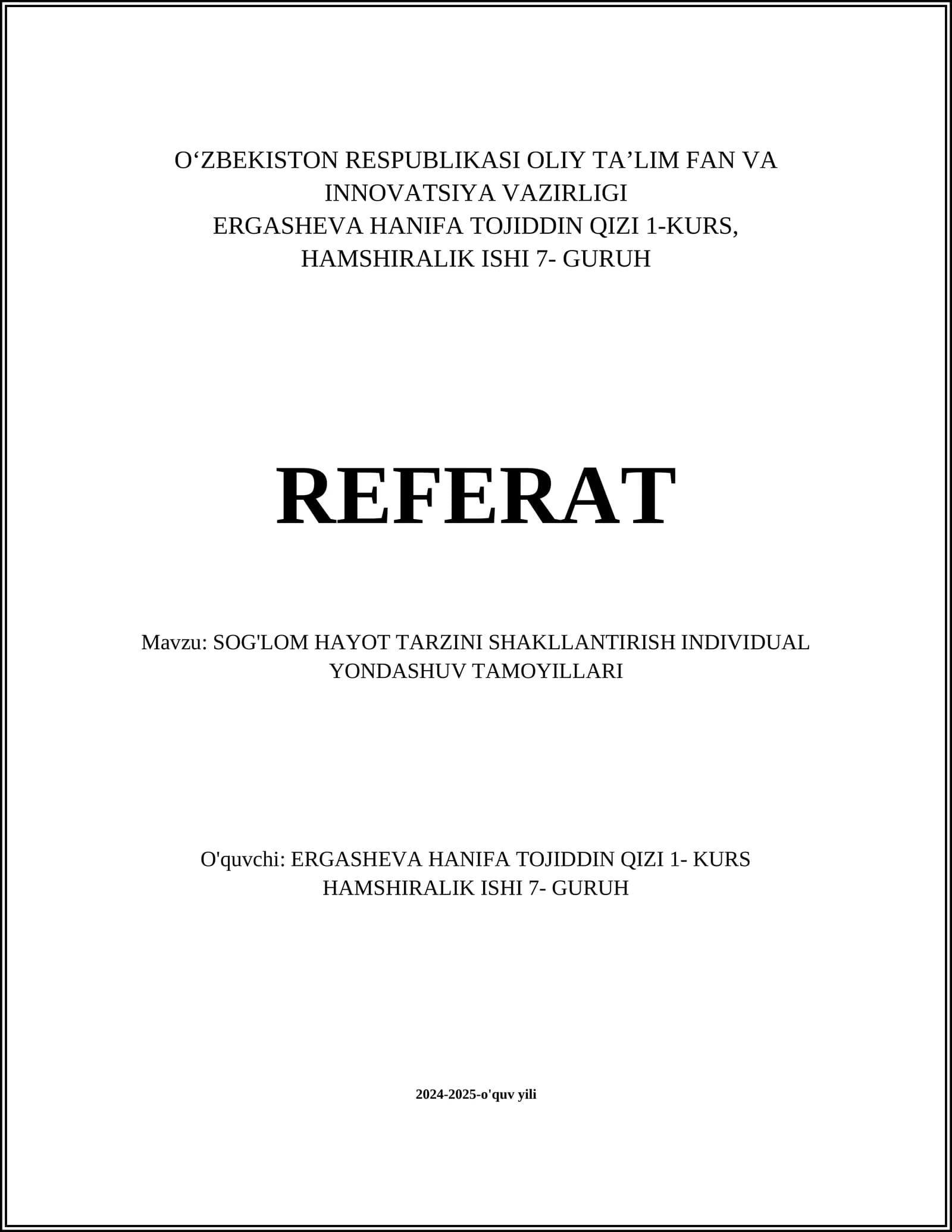 O‘ZBEKISTON RESPUBLIKASI OLIY TA’LIM FAN VA INNOVATSIYA VAZIRLIGI
ERGASHEVA HANIFA TOJIDDIN QIZI 1-KURS, HAMSHIRALIK ISHI 7- GURUH

REFERAT

Mavzu: SOG'LOM HAYOT TARZINI SHAKLLANTIRISH INDIVIDUAL YONDASHUV TAMOYILLARI

O'quvchi: ERGASHEVA HANIFA TOJIDDIN QIZI 1- KURS HAMSHIRALIK ISHI 7- GURUH

2024-2025-o'quv yili